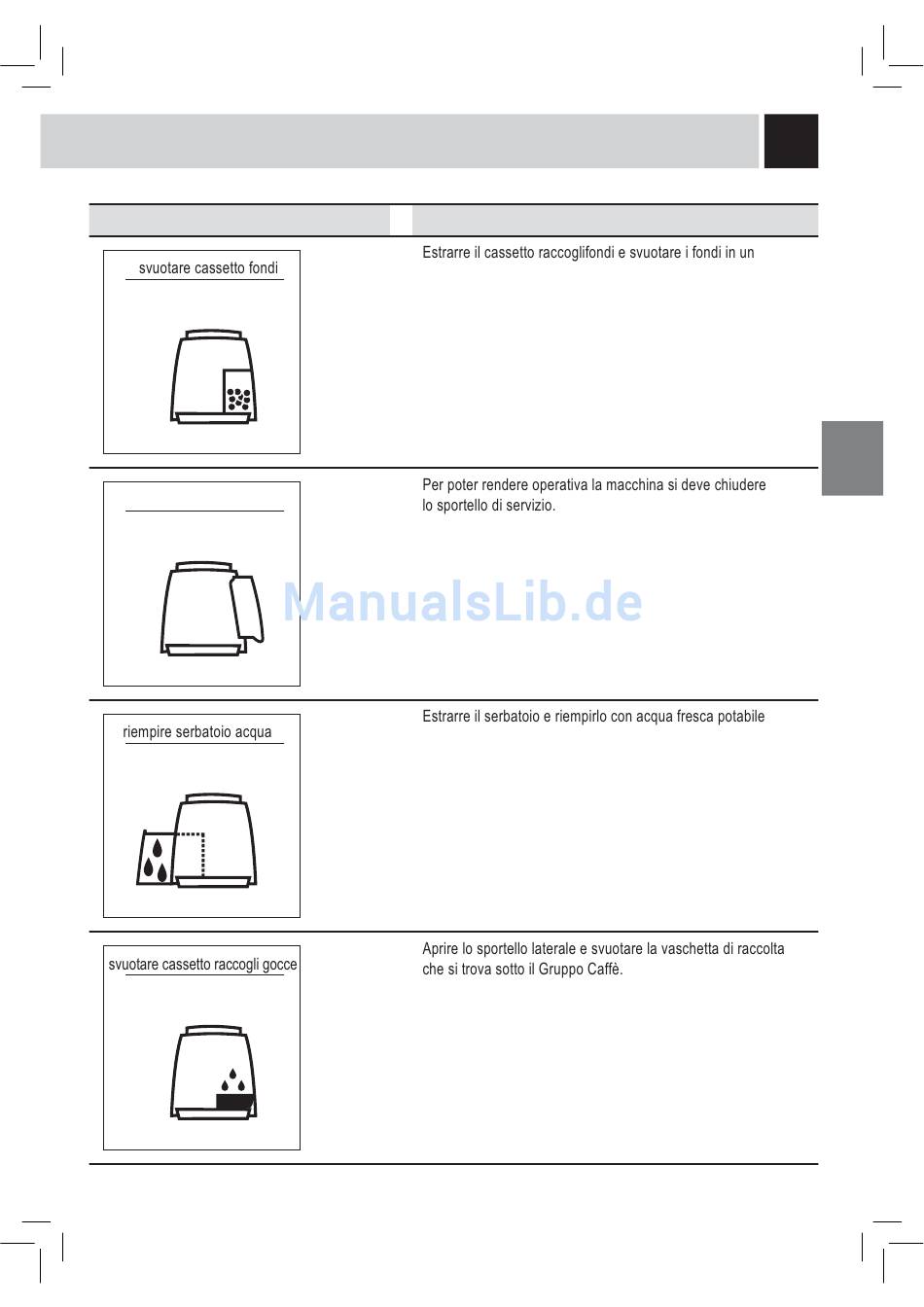 svuotare cassetto fondi

Estrarre il cassetto raccoglifondi e svuotare i fondi in un

Per poter rendere operativa la macchina si deve chiudere lo sportello di servizio.

ManualsLib.de

riempire serbatoio acqua

Estrarre il serbatoio e riempirlo con acqua fresca potabile

svuotare cassetto raccogli gocce

Aprire lo sportello laterale e svuotare la vaschetta di raccolta che si trova sotto il Gruppo Caffè.